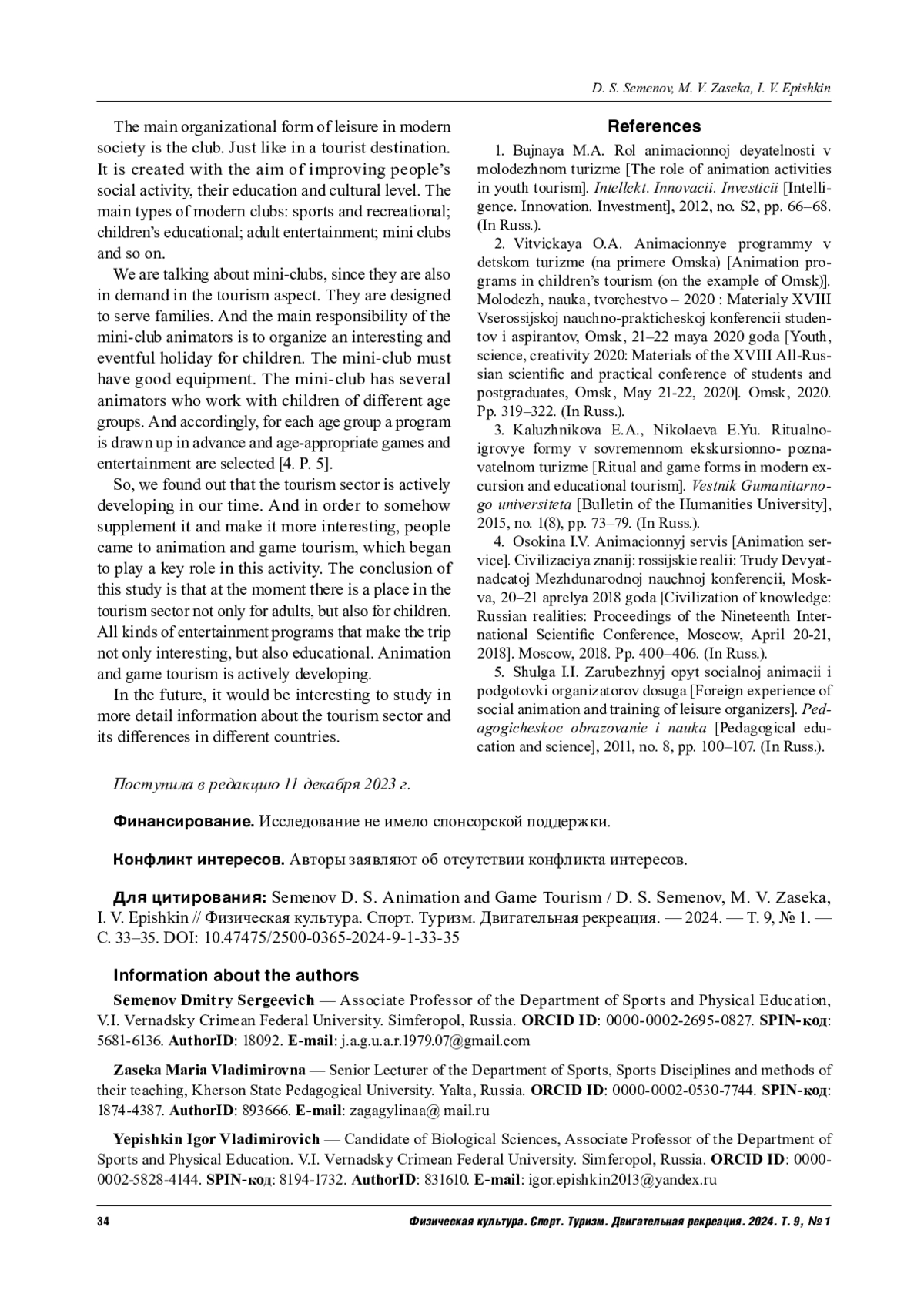 D. S. Semenov, M. V. Zaseka, I. V. Epishkin

The main organizational form of leisure in modern society is the club. Just like in a tourist destination. It is created with the aim of improving people's social activity, their education and cultural level. The main types of modern clubs: sports and recreational; children's educational; adult entertainment; mini clubs and so on.

We are talking about mini-clubs, since they are also in demand in the tourism aspect. They are designed to serve families. And the main responsibility of the mini-club animators is to organize an interesting and eventful holiday for children. The mini-club must have good equipment. The mini-club has several animators who work with children of different age groups. And accordingly, for each age group a program is drawn up in advance and age-appropriate games and entertainment are selected [4. P. 5].

So, we found out that the tourism sector is actively developing in our time. And in order to somehow supplement it and make it more interesting, people came to animation and game tourism, which began to play a key role in this activity. The conclusion of this study is that at the moment there is a place in the tourism sector not only for adults, but also for children. All kinds of entertainment programs that make the trip not only interesting, but also educational. Animation and game tourism is actively developing.

In the future, it would be interesting to study in more detail information about the tourism sector and its differences in different countries.

References

1. Bujnaya M.A. Rol animacionnoj deyatelnosti v molodezhnom turizme [The role of animation activities in youth tourism]. Intellekt. Innovacii. Investicii [Intelligence. Innovation. Investment], 2012, no. S2, pp. 66–68. (In Russ.).

2. Vitvickaya O.A. Animacionnye programmy v detskom turizme (na primere Omska) [Animation programs in children's tourism (on the example of Omsk)]. Molodezh, nauka, tvorchestvo – 2020 : Materialy XVIII Vserossijskoj nauchno-prakticheskoj konferencii studentov i aspirantov, Omsk, 21–22 maya 2020 goda [Youth, science, creativity 2020: Materials of the XVIII All-Russian scientific and practical conference of students and postgraduates, Omsk, May 21-22, 2020]. Omsk, 2020. Pp. 319–322. (In Russ.).

3. Kaluzhnikova E.A., Nikolaeva E.Yu. Ritualno-igrovye formy v sovremennom ekskursionno- poznavatelnom turizme [Ritual and game forms in modern excursion and educational tourism]. Vestnik Gumanitarnogo universiteta [Bulletin of the Humanities University], 2015, no. 1(8), pp. 73–79. (In Russ.).

4. Osokina I.V. Animacionnyj servis [Animation service]. Civilizaciya znanij: rossijskie realii: Trudy Devyatnadcatoj Mezhdunarodnoj nauchnoj konferencii, Moskva, 20–21 aprelya 2018 goda [Civilization of knowledge: Russian realities: Proceedings of the Nineteenth International Scientific Conference, Moscow, April 20-21, 2018]. Moscow, 2018. Pp. 400–406. (In Russ.).

5. Shulga I.I. Zarubezhnyj opyt socialnoj animacii i podgotovki organizatorov dosuga [Foreign experience of social animation and training of leisure organizers]. Pedagogicheskoe obrazovanie i nauka [Pedagogical education and science], 2011, no. 8, pp. 100–107. (In Russ.).

Поступила в редакцию 11 декабря 2023 г.

Финансирование. Исследование не имело спонсорской поддержки.

Конфликт интересов. Авторы заявляют об отсутствии конфликта интересов.

Для цитирования: Semenov D. S. Animation and Game Tourism / D. S. Semenov, M. V. Zaseka, I. V. Epishkin // Физическая культура. Спорт. Туризм. Двигательная рекреация. — 2024. — Т. 9, № 1. — С. 33–35. DOI: 10.47475/2500-0365-2024-9-1-33-35

Information about the authors

Semenov Dmitry Sergeevich — Associate Professor of the Department of Sports and Physical Education, V.I. Vernadsky Crimean Federal University. Simferopol, Russia. ORCID ID: 0000-0002-2695-0827. SPIN-код: 5681-6136. AuthorID: 18092. E-mail: j.a.g.u.a.r.1979.07@gmail.com

Zaseka Maria Vladimirovna — Senior Lecturer of the Department of Sports, Sports Disciplines and methods of their teaching, Kherson State Pedagogical University. Yalta, Russia. ORCID ID: 0000-0002-0530-7744. SPIN-код: 1874-4387. AuthorID: 893666. E-mail: zagagylinaa@ mail.ru

Yepishkin Igor Vladimirovich — Candidate of Biological Sciences, Associate Professor of the Department of Sports and Physical Education. V.I. Vernadsky Crimean Federal University. Simferopol, Russia. ORCID ID: 0000-0002-5828-4144. SPIN-код: 8194-1732. AuthorID: 831610. E-mail: igor.epishkin2013@yandex.ru

34

Физическая культура. Спорт. Туризм. Двигательная рекреация. 2024. Т. 9, № 1